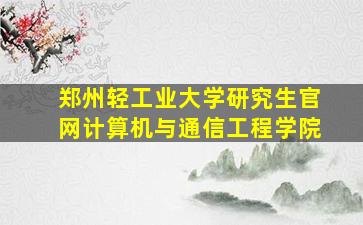 郑州轻工业大学研究生官网计算机与通信工程学院